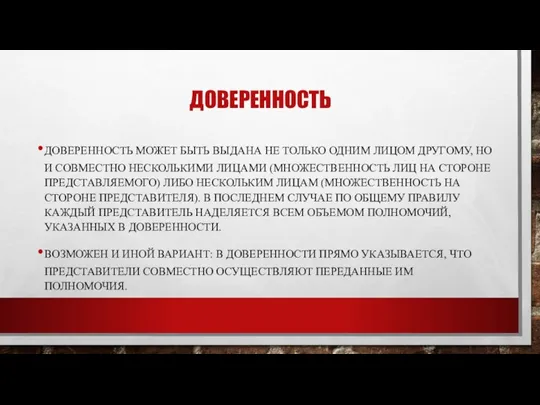 ДОВЕРЕННОСТЬ

• ДОВЕРЕННОСТЬ МОЖЕТ БЫТЬ ВЫДАНА НЕ ТОЛЬКО ОДНИМ ЛИЦОМ ДРУГОМУ, НО И СОВМЕСТНО НЕСКОЛЬКИМИ ЛИЦАМИ (МНОЖЕСТВЕННОСТЬ ЛИЦ НА СТОРОНЕ ПРЕДСТАВЛЯЕМОГО) ЛИБО НЕСКОЛЬКИМ ЛИЦАМ (МНОЖЕСТВЕННОСТЬ НА СТОРОНЕ ПРЕДСТАВИТЕЛЯ). В ПОСЛЕДНЕМ СЛУЧАЕ ПО ОБЩЕМУ ПРАВИЛУ КАЖДЫЙ ПРЕДСТАВИТЕЛЬ НАДЕЛЯЕТСЯ ВСЕМ ОБЪЕМОМ ПОЛНОМОЧИЙ, УКАЗАННЫХ В ДОВЕРЕННОСТИ.

• ВОЗМОЖЕН И ИНОЙ ВАРИАНТ: В ДОВЕРЕННОСТИ ПРЯМО УКАЗЫВАЕТСЯ, ЧТО ПРЕДСТАВИТЕЛИ СОВМЕСТНО ОСУЩЕСТВЛЯЮТ ПЕРЕДАННЫЕ ИМ ПОЛНОМОЧИЯ.